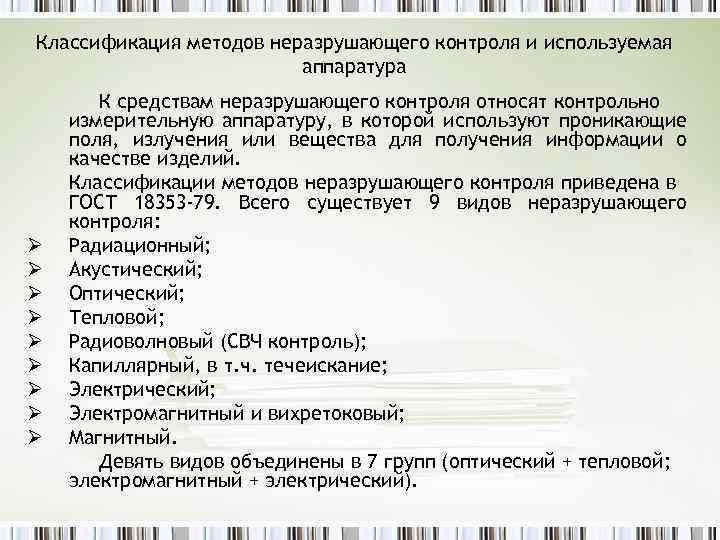 Классификация методов неразрушающего контроля и используемая аппаратура

К средствам неразрушающего контроля относят контрольно измерительную аппаратуру, в которой используют проникающие поля, излучения или вещества для получения информации о качестве изделий.

Классификации методов неразрушающего контроля приведена в ГОСТ 18353-79. Всего существует 9 видов неразрушающего контроля:

➢ Радиационный;
➢ Акустический;
➢ Оптический;
➢ Тепловой;
➢ Радиоволновый (СВЧ контроль);
➢ Капиллярный, в т.ч. течеискание;
➢ Электрический;
➢ Электромагнитный и вихретоковый;
➢ Магнитный.

Девять видов объединены в 7 групп (оптический + тепловой; электромагнитный + электрический).